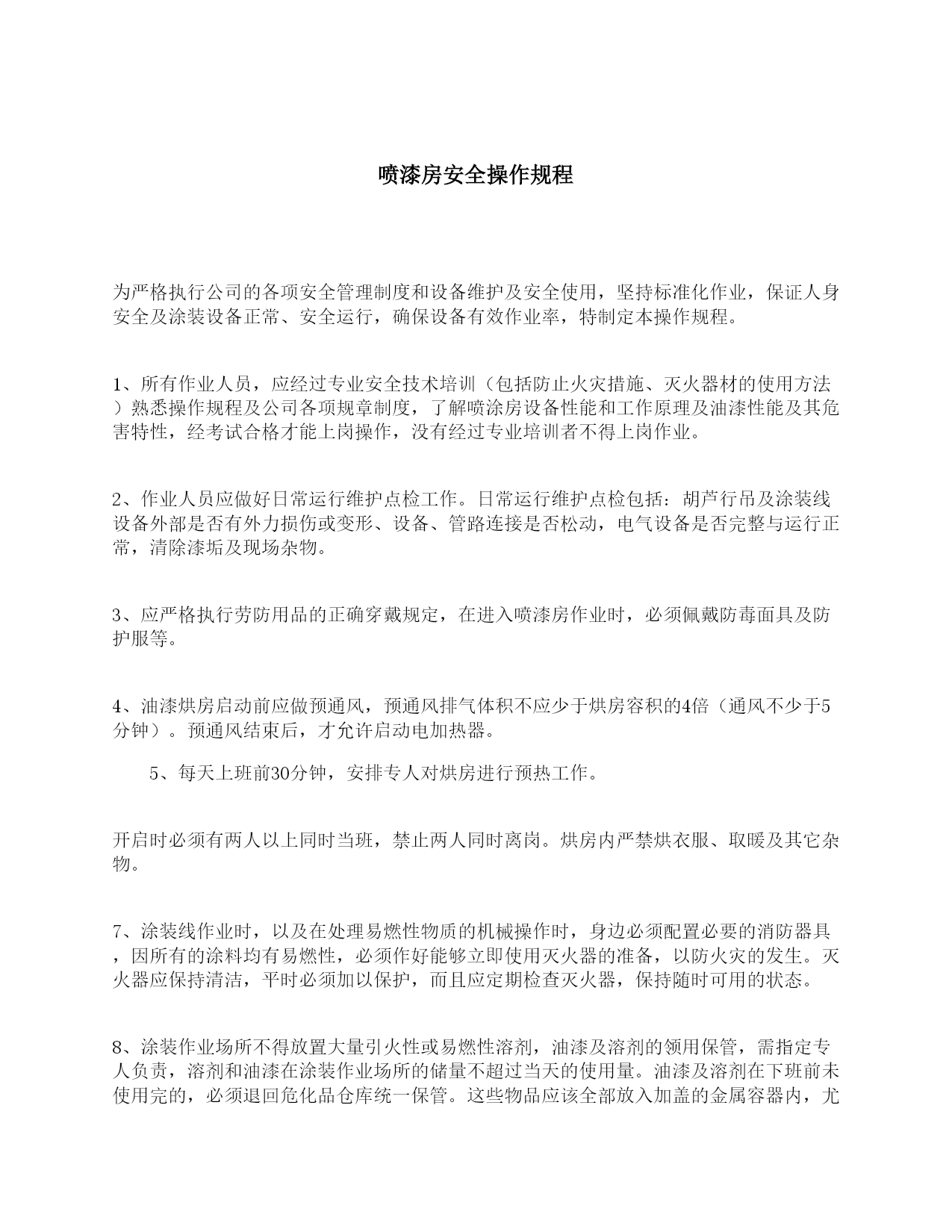 喷漆房安全操作规程

为严格执行公司的各项安全管理制度和设备维护及安全使用，坚持标准化作业，保证人身安全及涂装设备正常、安全运行，确保设备有效作业率，特制定本操作规程。

1、所有作业人员，应经过专业安全技术培训（包括防止火灾措施、灭火器材的使用方法）熟悉操作规程及公司各项规章制度，了解喷涂房设备性能和工作原理及油漆性能及其危害特性，经考试合格才能上岗操作，没有经过专业培训者不得上岗作业。

2、作业人员应做好日常运行维护点检工作。日常运行维护点检包括：胡芦行吊及涂装线设备外部是否有外力损伤或变形、设备、管路连接是否松动，电气设备是否完整与运行正常，清除漆垢及现场杂物。

3、应严格执行劳防用品的正确穿戴规定，在进入喷漆房作业时，必须佩戴防毒面具及防护服等。

4、油漆烘房启动前应做预通风，预通风排气体积不应少于烘房容积的4倍（通风不少于5分钟）。预通风结束后，才允许启动电加热器。

5、每天上班前30分钟，安排专人对烘房进行预热工作。

开启时必须有两人以上同时当班，禁止两人同时离岗。烘房内严禁烘衣服、取暖及其它杂物。

7、涂装线作业时，以及在处理易燃性物质的机械操作时，身边必须配置必要的消防器具，因所有的涂料均有易燃性，必须作好能够立即使用灭火器的准备，以防火灾的发生。灭火器应保持清洁，平时必须加以保护，而且应定期检查灭火器，保持随时可用的状态。

8、涂装作业场所不得放置大量引火性或易燃性溶剂，油漆及溶剂的领用保管，需指定专人负责，溶剂和油漆在涂装作业场所的储量不超过当天的使用量。油漆及溶剂在下班前未使用完的，必须退回危化品仓库统一保管。这些物品应该全部放入加盖的金属容器内，尤